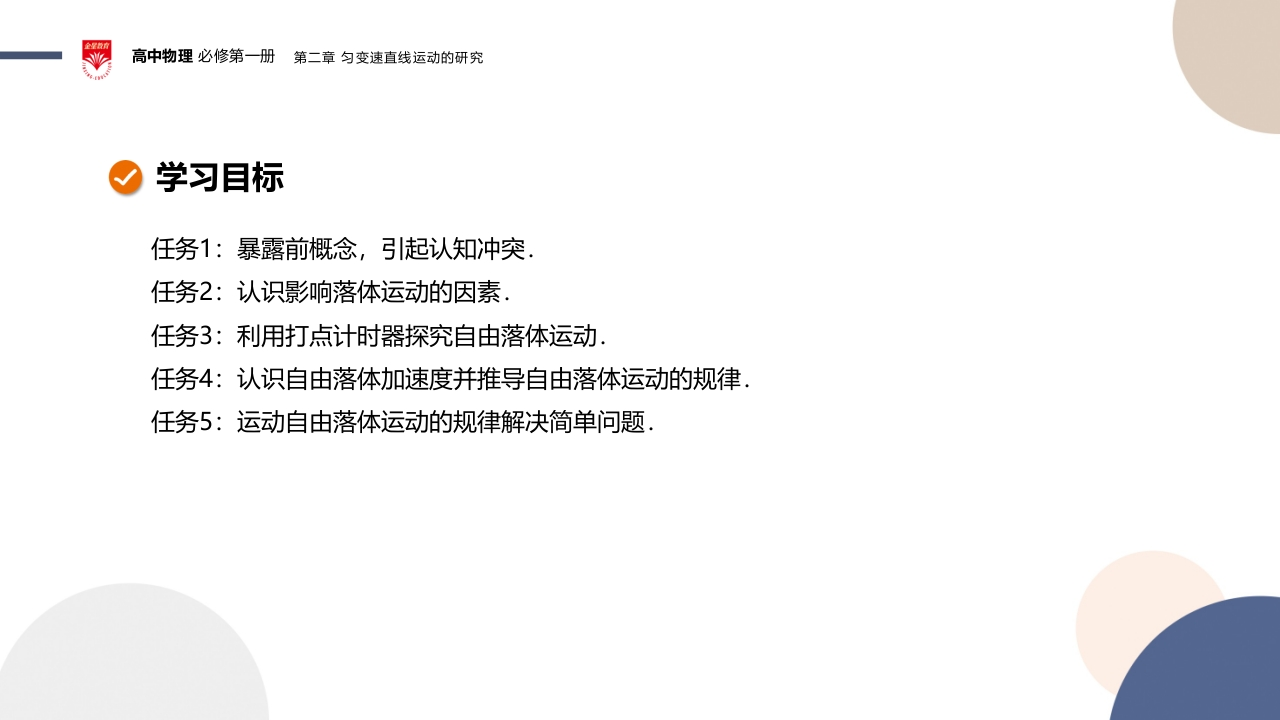 高中物理 必修第一册 第二章 匀变速直线运动的研究

学习目标

任务1：暴露前概念，引起认知冲突.

任务2：认识影响落体运动的因素.

任务3：利用打点计时器探究自由落体运动.

任务4：认识自由落体加速度并推导自由落体运动的规律.

任务5：运动自由落体运动的规律解决简单问题.